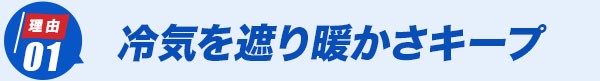 理由
01
冷気を遮り暖かさキープ